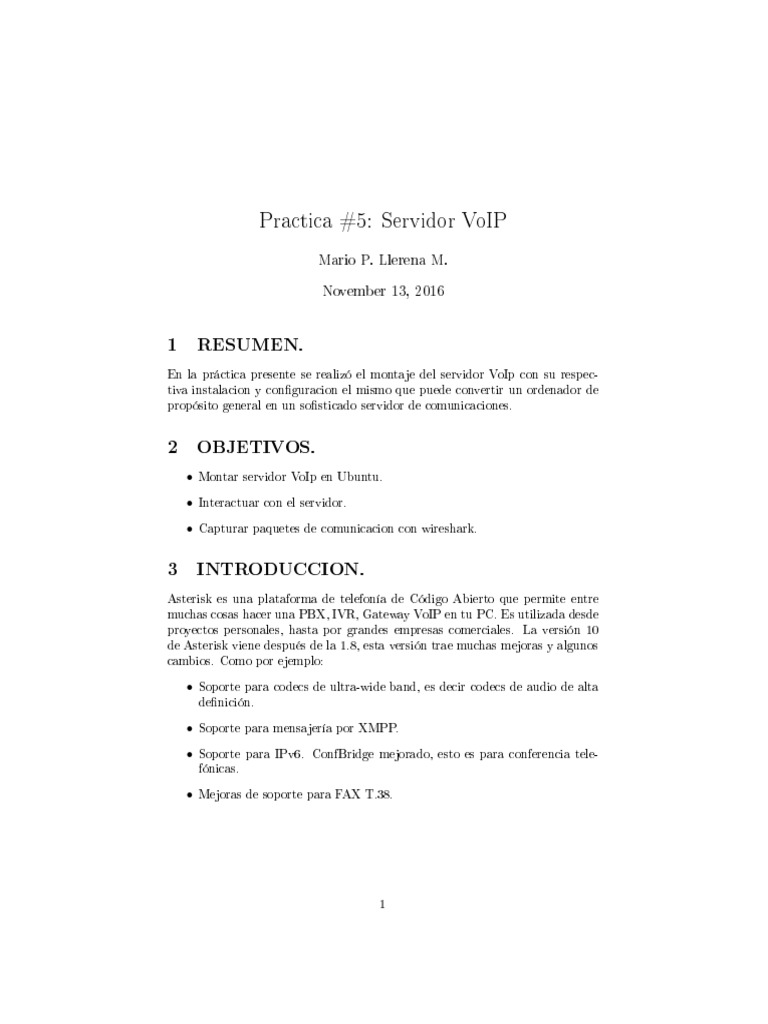 Practica #5: Servidor VoIP

Mario P. Llerena M.

November 13, 2016

1 RESUMEN.

En la práctica presente se realizó el montaje del servidor VoIp con su respectiva instalacion y configuracion el mismo que puede convertir un ordenador de propósito general en un sofisticado servidor de comunicaciones.

2 OBJETIVOS.

• Montar servidor VoIp en Ubuntu.

• Interactuar con el servidor.

• Capturar paquetes de comunicacion con wireshark.

3 INTRODUCCION.

Asterisk es una plataforma de telefonía de Código Abierto que permite entre muchas cosas hacer una PBX, IVR, Gateway VoIP en tu PC. Es utilizada desde proyectos personales, hasta por grandes empresas comerciales. La versión 10 de Asterisk viene después de la 1.8, esta versión trae muchas mejoras y algunos cambios. Como por ejemplo:

• Soporte para codecs de ultra-wide band, es decir codecs de audio de alta definición.

• Soporte para mensajería por XMPP.

• Soporte para IPv6. ConfBridge mejorado, esto es para conferencia telefónicas.

• Mejoras de soporte para FAX T.38.

1